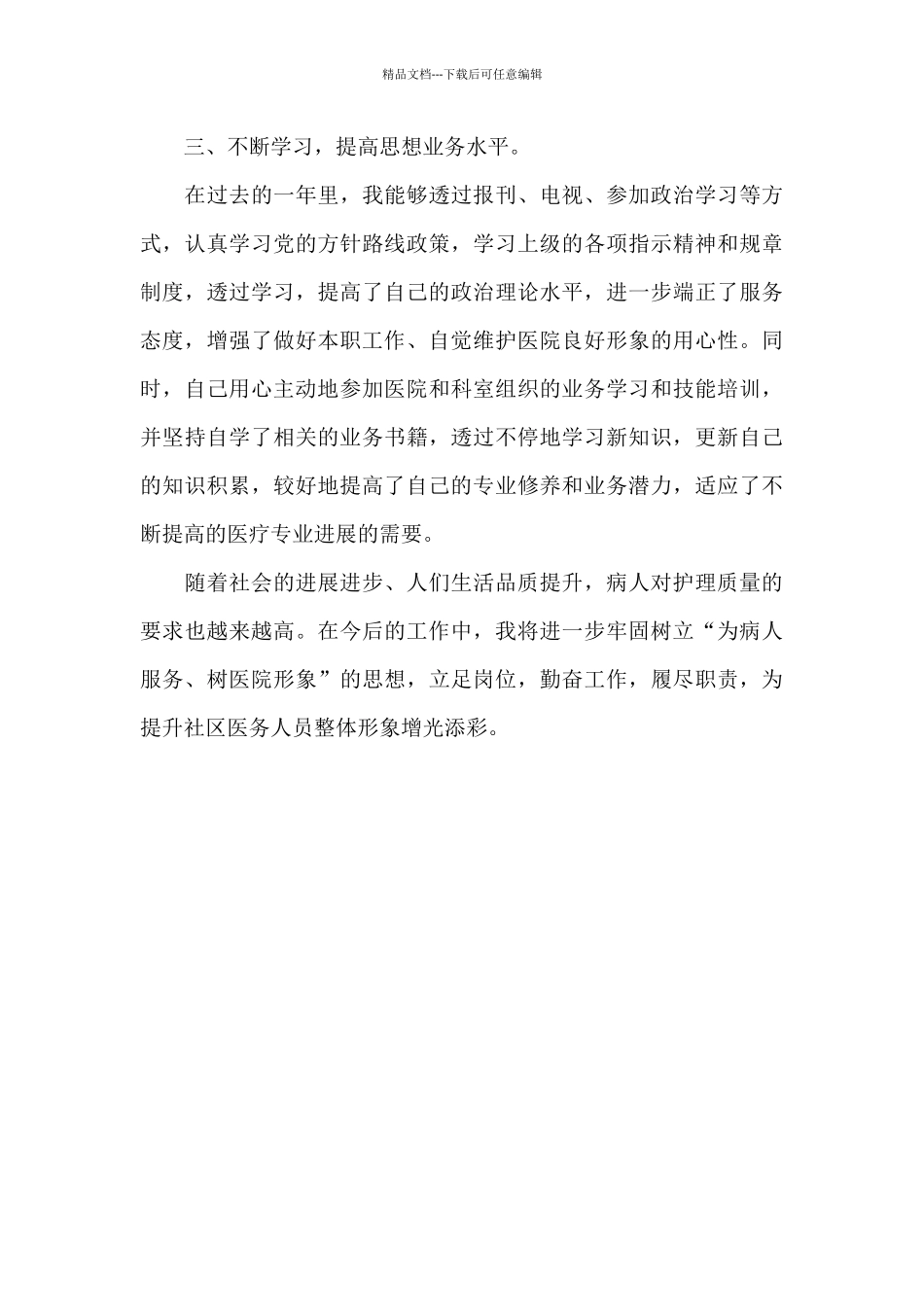 精品文档---下载后可任意编辑

三、不断学习，提高思想业务水平。

在过去的一年里，我能够透过报刊、电视、参加政治学习等方式，认真学习党的方针路线政策，学习上级的各项指示精神和规章制度，透过学习，提高了自己的政治理论水平，进一步端正了服务态度，增强了做好本职工作、自觉维护医院良好形象的用心性。同时，自己用心主动地参加医院和科室组织的业务学习和技能培训，并坚持自学了相关的业务书籍，透过不停地学习新知识，更新自己的知识积累，较好地提高了自己的专业修养和业务潜力，适应了不断提高的医疗专业进展的需要。

随着社会的进展进步、人们生活品质提升，病人对护理质量的要求也越来越高。在今后的工作中，我将进一步牢固树立“为病人服务、树医院形象”的思想，立足岗位，勤奋工作，履尽职责，为提升社区医务人员整体形象增光添彩。